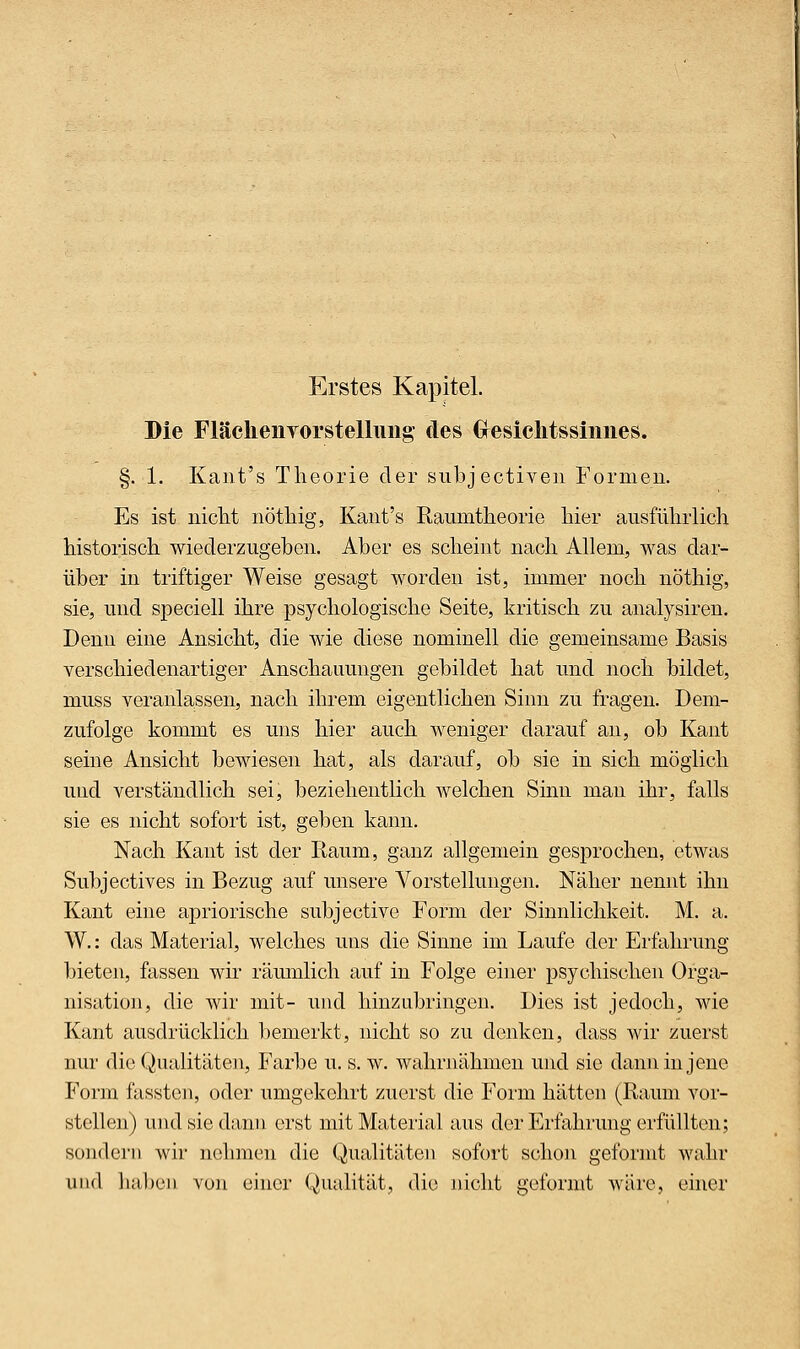 Erstes Kapitel.

Die Flächenvorstellung des Gesichtssinnes.

§. 1. Kant's Theorie der subjectiven Formen.

Es ist nicht nöthig, Kant's Raumtheorie hier ausführlich historisch wiederzugeben. Aber es scheint nach Allem, was darüber in triftiger Weise gesagt worden ist, immer noch nöthig, sie, und speciell ihre psychologische Seite, kritisch zu analysiren. Denn eine Ansicht, die wie diese nominell die gemeinsame Basis verschiedenartiger Anschauungen gebildet hat und noch bildet, muss veranlassen, nach ihrem eigentlichen Sinn zu fragen. Demzufolge kommt es uns hier auch weniger darauf an, ob Kant seine Ansicht bewiesen hat, als darauf, ob sie in sich möglich und verständlich sei, beziehentlich welchen Sinn man ihr, falls sie es nicht sofort ist, geben kann.

Nach Kant ist der Raum, ganz allgemein gesprochen, etwas Subjectives in Bezug auf unsere Vorstellungen. Näher nennt ihn Kant eine apriorische subjective Form der Sinnlichkeit. M. a. W.: das Material, welches uns die Sinne im Laufe der Erfahrung bieten, fassen wir räumlich auf in Folge einer psychischen Organisation, die wir mit- und hinzubringen. Dies ist jedoch, wie Kant ausdrücklich bemerkt, nicht so zu denken, dass wir zuerst nur die Qualitäten, Farbe u. s. w. wahrnähmen und sie dann in jene Form fassten, oder umgekehrt zuerst die Form hätten (Raum vorstellen) und sie dann erst mit Material aus der Erfahrung erfüllten; sondern wir nehmen die Qualitäten sofort schon geformt wahr und haben von einer Qualität, die nicht geformt wäre, einer